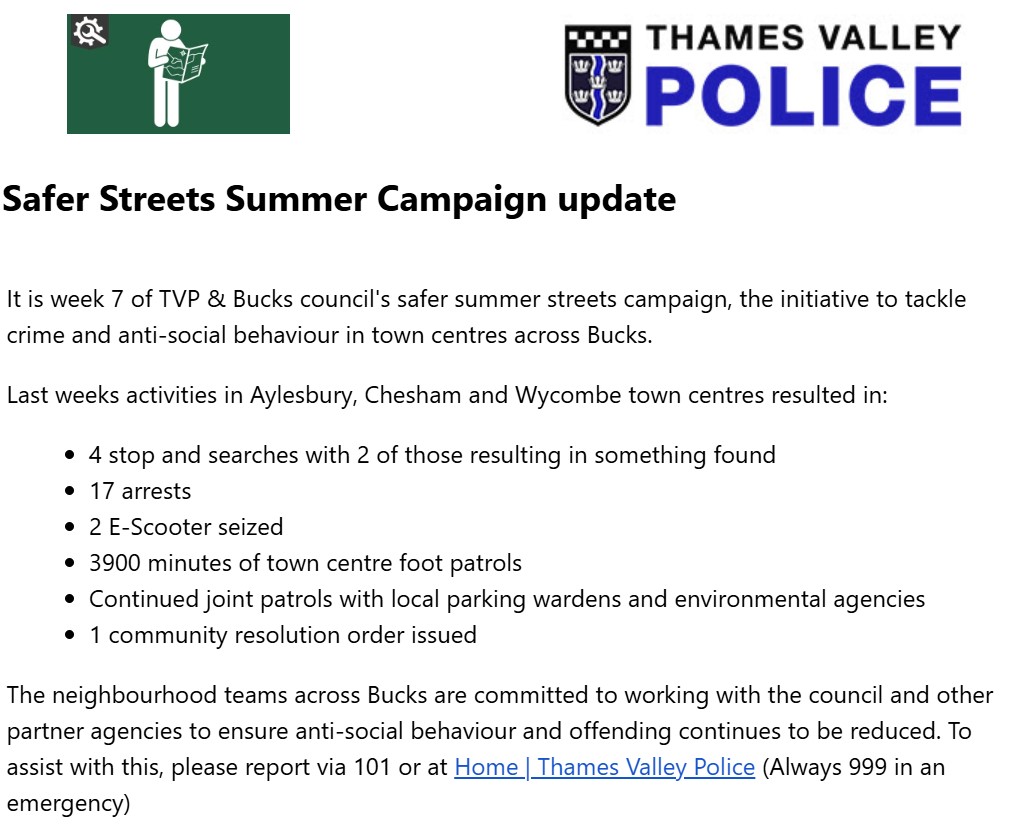 THAMES VALLEY POLICE

Safer Streets Summer Campaign update

It is week 7 of TVP & Bucks council's safer summer streets campaign, the initiative to tackle crime and anti-social behaviour in town centres across Bucks.

Last weeks activities in Aylesbury, Chesham and Wycombe town centres resulted in:

- 4 stop and searches with 2 of those resulting in something found
- 17 arrests
- 2 E-Scooter seized
- 3900 minutes of town centre foot patrols
- Continued joint patrols with local parking wardens and environmental agencies
- 1 community resolution order issued

The neighbourhood teams across Bucks are committed to working with the council and other partner agencies to ensure anti-social behaviour and offending continues to be reduced. To assist with this, please report via 101 or at Home | Thames Valley Police (Always 999 in an emergency)